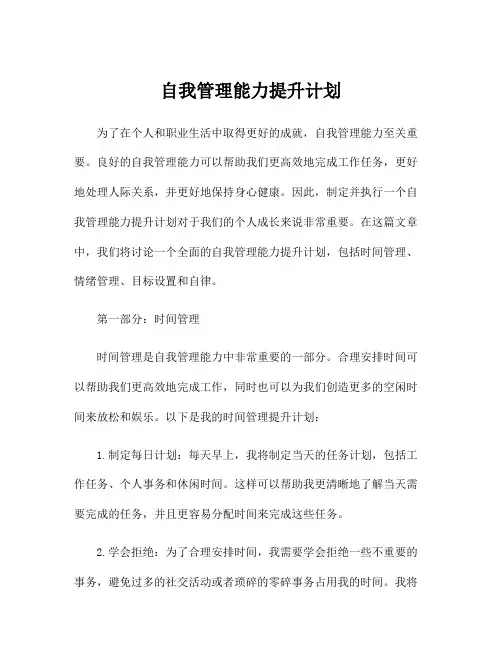 自我管理能力提升计划

为了在个人和职业生活中取得更好的成就，自我管理能力至关重要。良好的自我管理能力可以帮助我们更高效地完成工作任务，更好地处理人际关系，并更好地保持身心健康。因此，制定并执行一个自我管理能力提升计划对于我们的个人成长来说非常重要。在这篇文章中，我们将讨论一个全面的自我管理能力提升计划，包括时间管理、情绪管理、目标设置和自律。

第一部分：时间管理

时间管理是自我管理能力中非常重要的一部分。合理安排时间可以帮助我们更高效地完成工作，同时也可以为我们创造更多的空闲时间来放松和娱乐。以下是我的时间管理提升计划：

1.制定每日计划：每天早上，我将制定当天的任务计划，包括工作任务、个人事务和休闲时间。这样可以帮助我更清晰地了解当天需要完成的任务，并且更容易分配时间来完成这些任务。

2.学会拒绝：为了合理安排时间，我需要学会拒绝一些不重要的事务，避免过多的社交活动或者琐碎的零碎事务占用我的时间。我将